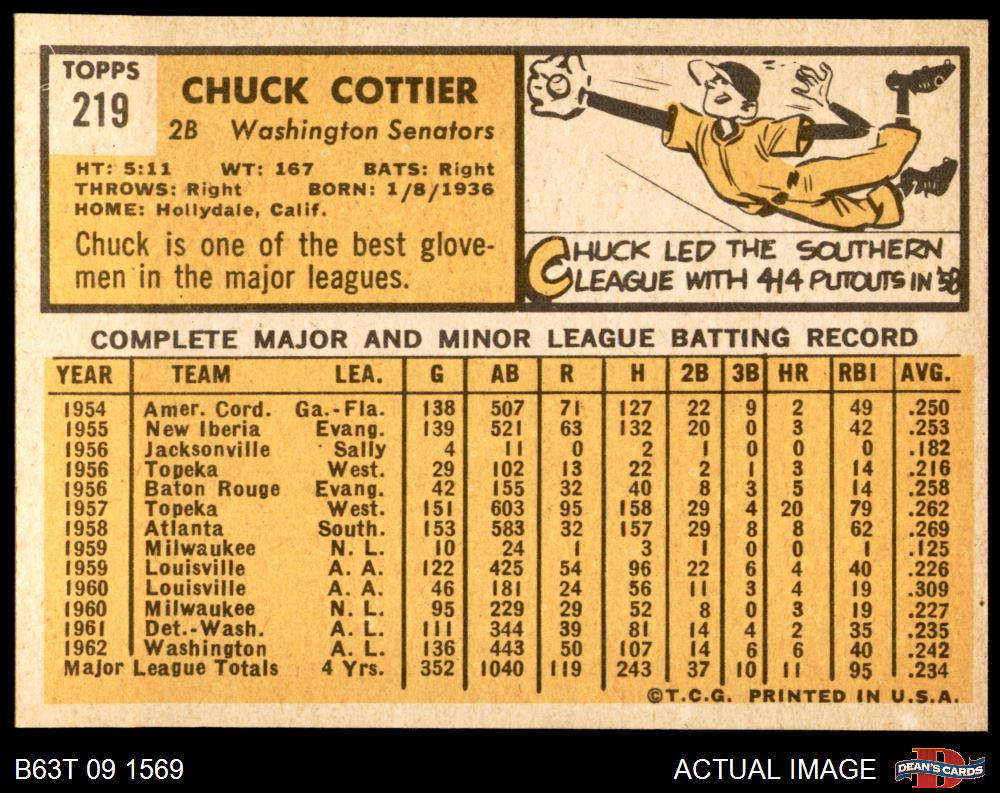 TOPPS
219

CHUCK COTTIER
2B Washington Senators

HT: 5:11 WT: 167 BATS: Right
THROWS: Right BORN: 1/8/1936
HOME: Hollydale, Calif.

Chuck is one of the best glovemen in the major leagues.

CHUCK LED THE SOUTHERN LEAGUE WITH 414 PUTOUTS IN '58

COMPLETE MAJOR AND MINOR LEAGUE BATTING RECORD

| YEAR | TEAM | LEA. | G | AB | R | H | 2B | 3B | HR | RBI | AVG. |
|---|---|---|---|---|---|---|---|---|---|---|---|
| 1954 | Amer. Cord. | Ga.-Fla. | 138 | 507 | 71 | 127 | 22 | 9 | 2 | 49 | .250 |
| 1955 | New Iberia | Evang. | 139 | 521 | 63 | 132 | 20 | 0 | 3 | 42 | .253 |
| 1956 | Jacksonville | Sally | 4 | 11 | 0 | 2 | 1 | 0 | 0 | 0 | .182 |
| 1956 | Topeka | West. | 29 | 102 | 13 | 22 | 2 | 1 | 3 | 14 | .216 |
| 1956 | Baton Rouge | Evang. | 42 | 155 | 32 | 40 | 8 | 3 | 5 | 14 | .258 |
| 1957 | Topeka | West. | 151 | 603 | 95 | 158 | 29 | 4 | 20 | 79 | .262 |
| 1958 | Atlanta | South. | 153 | 583 | 32 | 157 | 29 | 8 | 8 | 62 | .269 |
| 1959 | Milwaukee | N. L. | 10 | 24 | 1 | 3 | 1 | 0 | 0 | 1 | .125 |
| 1959 | Louisville | A. A. | 122 | 425 | 54 | 96 | 22 | 6 | 4 | 40 | .226 |
| 1960 | Louisville | A. A. | 46 | 181 | 24 | 56 | 11 | 3 | 4 | 19 | .309 |
| 1960 | Milwaukee | N. L. | 95 | 229 | 29 | 52 | 8 | 0 | 3 | 19 | .227 |
| 1961 | Det.-Wash. | A. L. | 111 | 344 | 39 | 81 | 14 | 4 | 2 | 35 | .235 |
| 1962 | Washington | A. L. | 136 | 443 | 50 | 107 | 14 | 6 | 6 | 40 | .242 |
| Major League Totals | | 4 Yrs. | 352 | 1040 | 119 | 243 | 37 | 10 | 11 | 95 | .234 |

©T.C.G. PRINTED IN U.S.A.

B63T 09 1569

ACTUAL IMAGE

DEAN'S CARDS